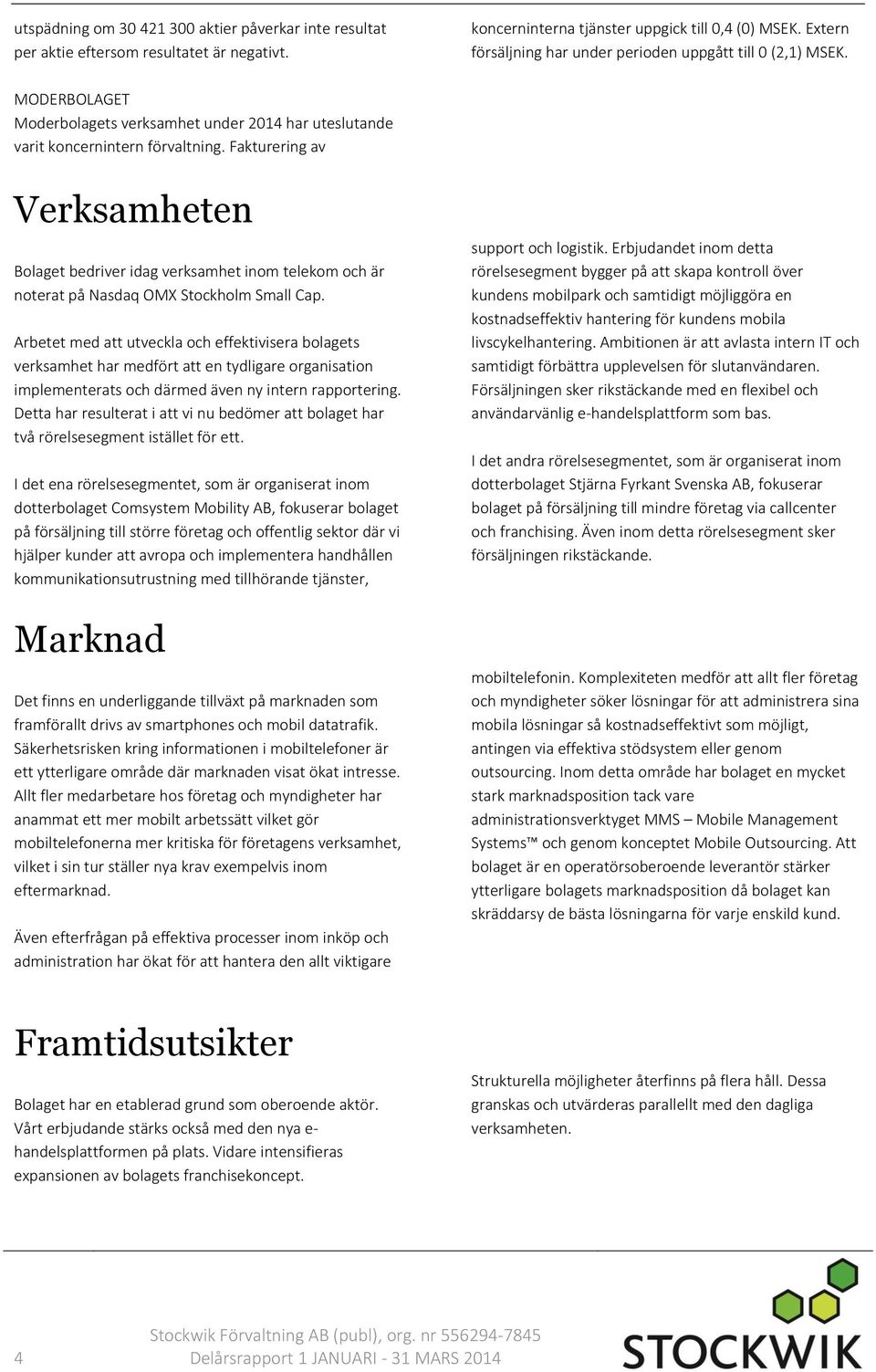 utspädning om 30 421 300 aktier påverkar inte resultat per aktie eftersom resultatet är negativt.

MODERBOLAGET
Moderbolagets verksamhet under 2014 har uteslutande varit koncernintern förvaltning. Fakturering av

koncerninterna tjänster uppgick till 0,4 (0) MSEK. Extern försäljning har under perioden uppgått till 0 (2,1) MSEK.

Verksamheten

Bolaget bedriver idag verksamhet inom telekom och är noterat på Nasdaq OMX Stockholm Small Cap.

Arbetet med att utveckla och effektivisera bolagets verksamhet har medfört att en tydligare organisation implementerats och därmed även ny intern rapportering. Detta har resulterat i att vi nu bedömer att bolaget har två rörelsesegment istället för ett.

I det ena rörelsesegmentet, som är organiserat inom dotterbolaget Comsystem Mobility AB, fokuserar bolaget på försäljning till större företag och offentlig sektor där vi hjälper kunder att avropa och implementera handhållen kommunikationsutrustning med tillhörande tjänster,

support och logistik. Erbjudandet inom detta rörelsesegment bygger på att skapa kontroll över kundens mobilpark och samtidigt möjliggöra en kostnadseffektiv hantering för kundens mobila livscykelhantering. Ambitionen är att avlasta intern IT och samtidigt förbättra upplevelsen för slutanvändaren. Försäljningen sker rikstäckande med en flexibel och användarvänlig e-handelsplattform som bas.

I det andra rörelsesegmentet, som är organiserat inom dotterbolaget Stjärna Fyrkant Svenska AB, fokuserar bolaget på försäljning till mindre företag via callcenter och franchising. Även inom detta rörelsesegment sker försäljningen rikstäckande.

Marknad

Det finns en underliggande tillväxt på marknaden som framförallt drivs av smartphones och mobil datatrafik. Säkerhetsrisken kring informationen i mobiltelefoner är ett ytterligare område där marknaden visat ökat intresse. Allt fler medarbetare hos företag och myndigheter har anammat ett mer mobilt arbetssätt vilket gör mobiltelefonerna mer kritiska för företagens verksamhet, vilket i sin tur ställer nya krav exempelvis inom eftermarknad.

Även efterfrågan på effektiva processer inom inköp och administration har ökat för att hantera den allt viktigare

mobiltelefonin. Komplexiteten medför att allt fler företag och myndigheter söker lösningar för att administrera sina mobila lösningar så kostnadseffektivt som möjligt, antingen via effektiva stödsystem eller genom outsourcing. Inom detta område har bolaget en mycket stark marknadsposition tack vare administrationsverktyget MMS – Mobile Management Systems™ och genom konceptet Mobile Outsourcing. Att bolaget är en operatörsoberoende leverantör stärker ytterligare bolagets marknadsposition då bolaget kan skräddarsy de bästa lösningarna för varje enskild kund.

Framtidsutsikter

Bolaget har en etablerad grund som oberoende aktör. Vårt erbjudande stärks också med den nya e-handelsplattformen på plats. Vidare intensifieras expansionen av bolagets franchisekoncept.

Strukturella möjligheter återfinns på flera håll. Dessa granskas och utvärderas parallellt med den dagliga verksamheten.

4

Stockwik Förvaltning AB (publ), org. nr 556294-7845
Delårsrapport 1 JANUARI - 31 MARS 2014

STOCKWIK